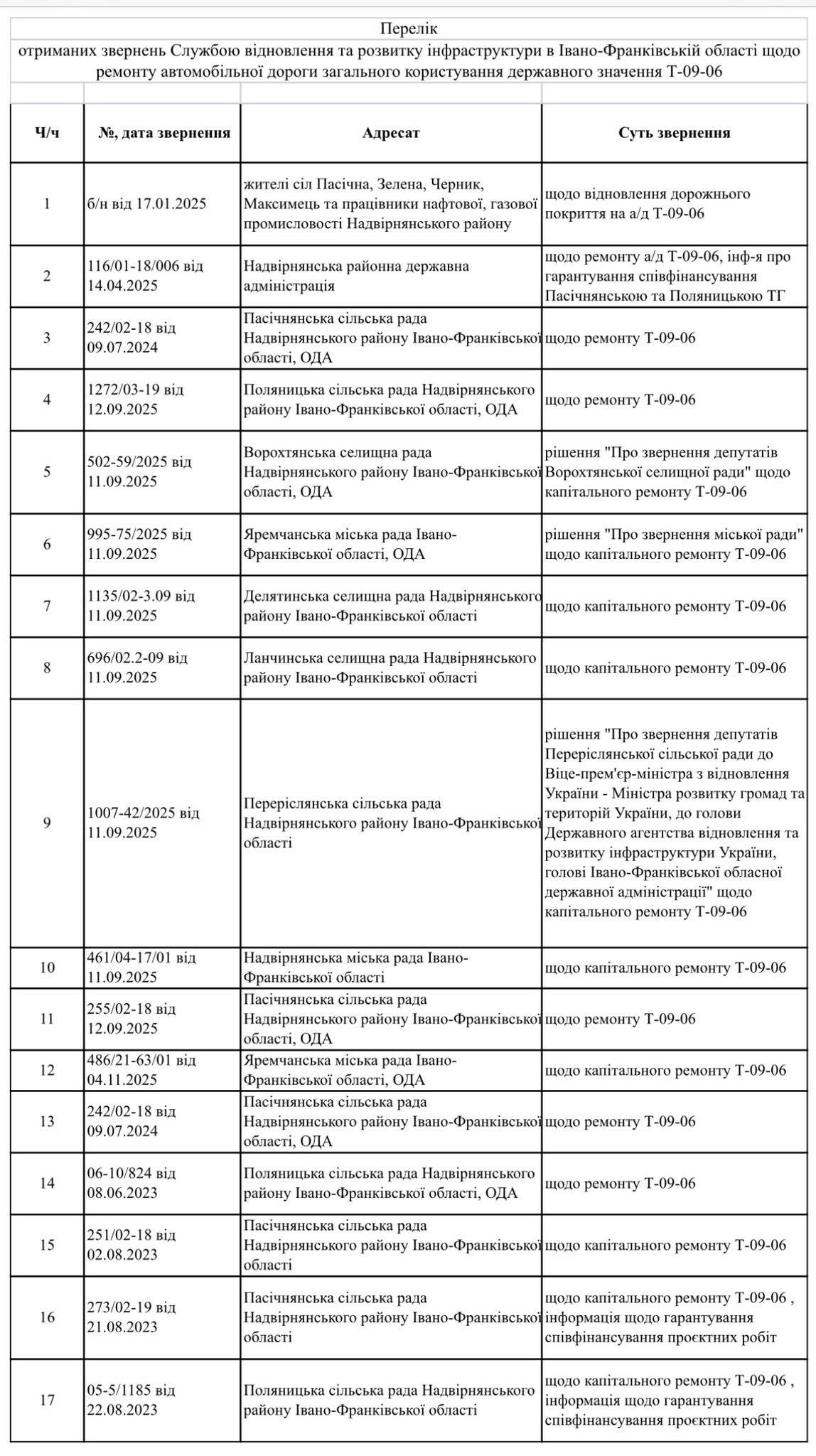 Перелік
отриманих звернень Службою відновлення та розвитку інфраструктури в Івано-Франківській області щодо ремонту автомобільної дороги загального користування державного значення Т-09-06

| Ч/ч | №, дата звернення | Адресат | Суть звернення |
|---|---|---|---|
| 1 | б/н від 17.01.2025 | жителі сіл Пасічна, Зелена, Черник, Максимець та працівники нафтової, газової промисловості Надвірнянського району | щодо відновлення дорожнього покриття на а/д Т-09-06 |
| 2 | 116/01-18/006 від 14.04.2025 | Надвірнянська районна державна адміністрація | щодо ремонту а/д Т-09-06, інф-я про гарантування співфінансування Пасічнянською та Поляницькою ТГ |
| 3 | 242/02-18 від 09.07.2024 | Пасічнянська сільська рада Надвірнянського району Івано-Франківської області, ОДА | щодо ремонту Т-09-06 |
| 4 | 1272/03-19 від 12.09.2025 | Поляницька сільська рада Надвірнянського району Івано-Франківської області, ОДА | щодо ремонту Т-09-06 |
| 5 | 502-59/2025 від 11.09.2025 | Ворохтянська селищна рада Надвірнянського району Івано-Франківської області, ОДА | рішення "Про звернення депутатів Ворохтянської селищної ради" щодо капітального ремонту Т-09-06 |
| 6 | 995-75/2025 від 11.09.2025 | Яремчанська міська рада Івано-Франківської області, ОДА | рішення "Про звернення міської ради" щодо капітального ремонту Т-09-06 |
| 7 | 1135/02-3.09 від 11.09.2025 | Делятинська селищна рада Надвірнянського району Івано-Франківської області | щодо капітального ремонту Т-09-06 |
| 8 | 696/02.2-09 від 11.09.2025 | Ланчинська селищна рада Надвірнянського району Івано-Франківської області | щодо капітального ремонту Т-09-06 |
| 9 | 1007-42/2025 від 11.09.2025 | Переріслянська сільська рада Надвірнянського району Івано-Франківської області | рішення "Про звернення депутатів Переріслянської сільської ради до Віце-прем'єр-міністра з відновлення України - Міністра розвитку громад та територій України, до голови Державного агентства відновлення та розвитку інфраструктури України, голові Івано-Франківської обласної державної адміністрації" щодо капітального ремонту Т-09-06 |
| 10 | 461/04-17/01 від 11.09.2025 | Надвірнянська міська рада Івано-Франківської області | щодо капітального ремонту Т-09-06 |
| 11 | 255/02-18 від 12.09.2025 | Пасічнянська сільська рада Надвірнянського району Івано-Франківської області, ОДА | щодо ремонту Т-09-06 |
| 12 | 486/21-63/01 від 04.11.2025 | Яремчанська міська рада Івано-Франківської області, ОДА | щодо капітального ремонту Т-09-06 |
| 13 | 242/02-18 від 09.07.2024 | Пасічнянська сільська рада Надвірнянського району Івано-Франківської області, ОДА | щодо ремонту Т-09-06 |
| 14 | 06-10/824 від 08.06.2023 | Поляницька сільська рада Надвірнянського району Івано-Франківської області, ОДА | щодо ремонту Т-09-06 |
| 15 | 251/02-18 від 02.08.2023 | Пасічнянська сільська рада Надвірнянського району Івано-Франківської області | щодо капітального ремонту Т-09-06 |
| 16 | 273/02-19 від 21.08.2023 | Пасічнянська сільська рада Надвірнянського району Івано-Франківської області | щодо капітального ремонту Т-09-06 , інформація щодо гарантування співфінансування проєктних робіт |
| 17 | 05-5/1185 від 22.08.2023 | Поляницька сільська рада Надвірнянського району Івано-Франківської області | щодо капітального ремонту Т-09-06 , інформація щодо гарантування співфінансування проєктних робіт |